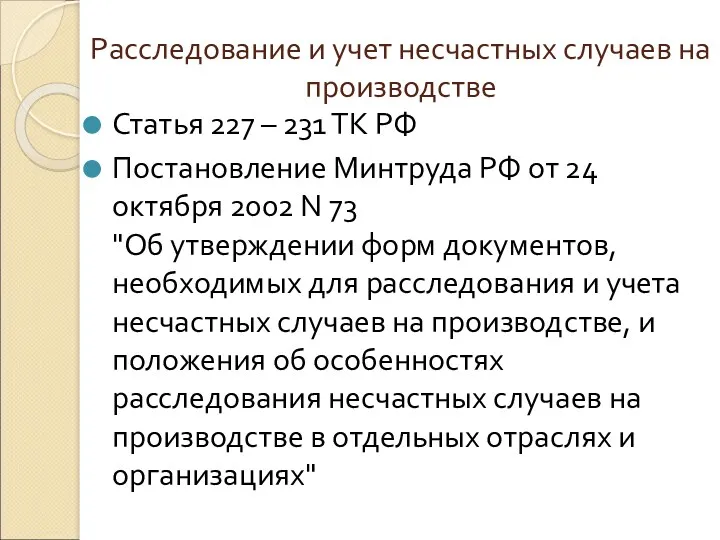 Расследование и учет несчастных случаев на производстве

Статья 227 – 231 ТК РФ

Постановление Минтруда РФ от 24 октября 2002 N 73
"Об утверждении форм документов, необходимых для расследования и учета несчастных случаев на производстве, и положения об особенностях расследования несчастных случаев на производстве в отдельных отраслях и организациях"